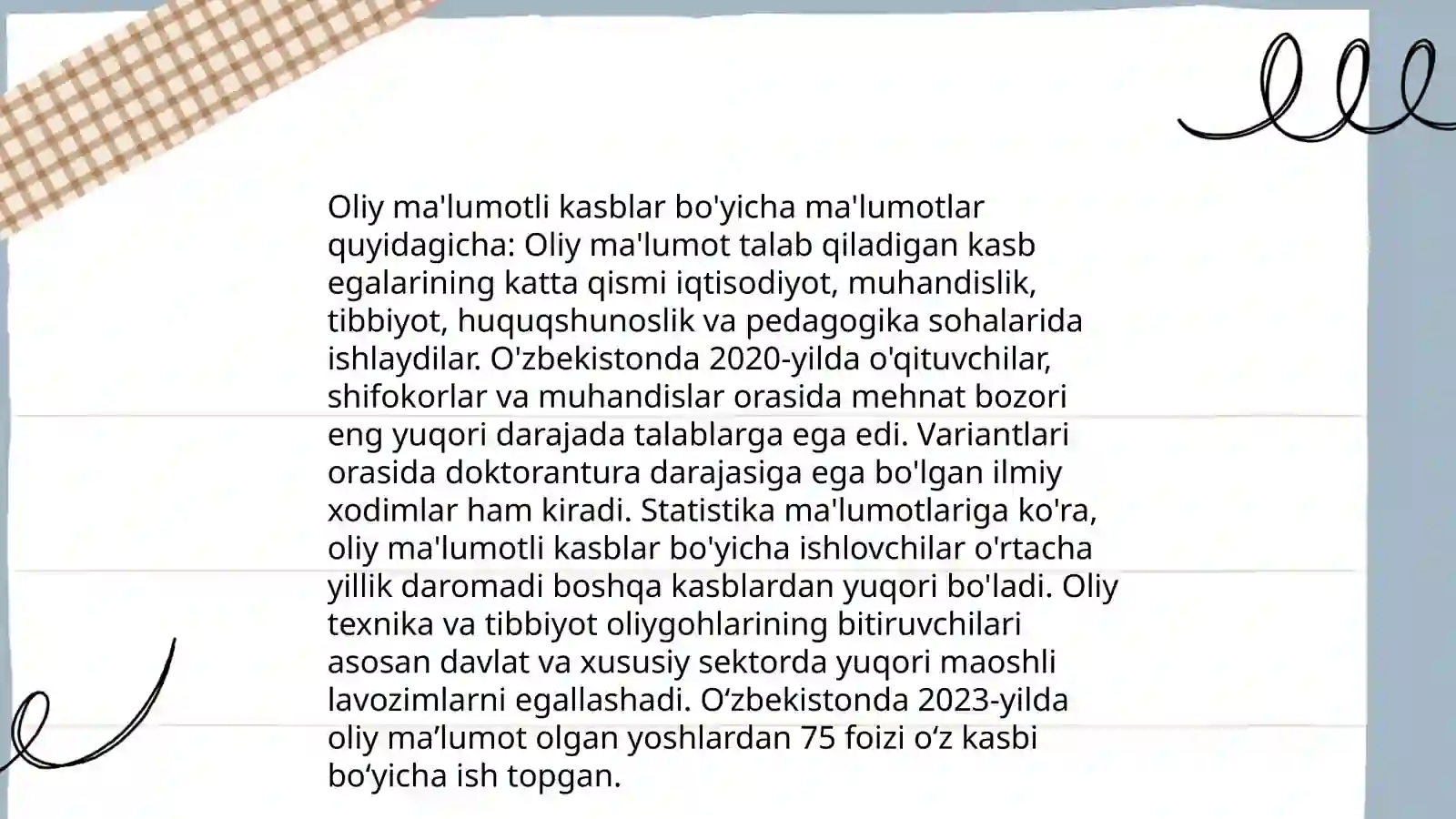 Oliy ma'lumotli kasblar bo'yicha ma'lumotlar quyidagicha: Oliy ma'lumot talab qiladigan kasb egalarining katta qismi iqtisodiyot, muhandislik, tibbiyot, huquqshunoslik va pedagogika sohalarida ishlaydilar. O'zbekistonda 2020-yilda o'qituvchilar, shifokorlar va muhandislar orasida mehnat bozori eng yuqori darajada talablarga ega edi. Variantlari orasida doktorantura darajasiga ega bo'lgan ilmiy xodimlar ham kiradi. Statistika ma'lumotlariga ko'ra, oliy ma'lumotli kasblar bo'yicha ishlovchilar o'rtacha yillik daromadi boshqa kasblardan yuqori bo'ladi. Oliy texnika va tibbiyot oliygohlarining bitiruvchilari asosan davlat va xususiy sektorda yuqori maoshli lavozimlarni egallashadi. O‘zbekistonda 2023-yilda oliy ma’lumot olgan yoshlardan 75 foizi o‘z kasbi bo‘yicha ish topgan.